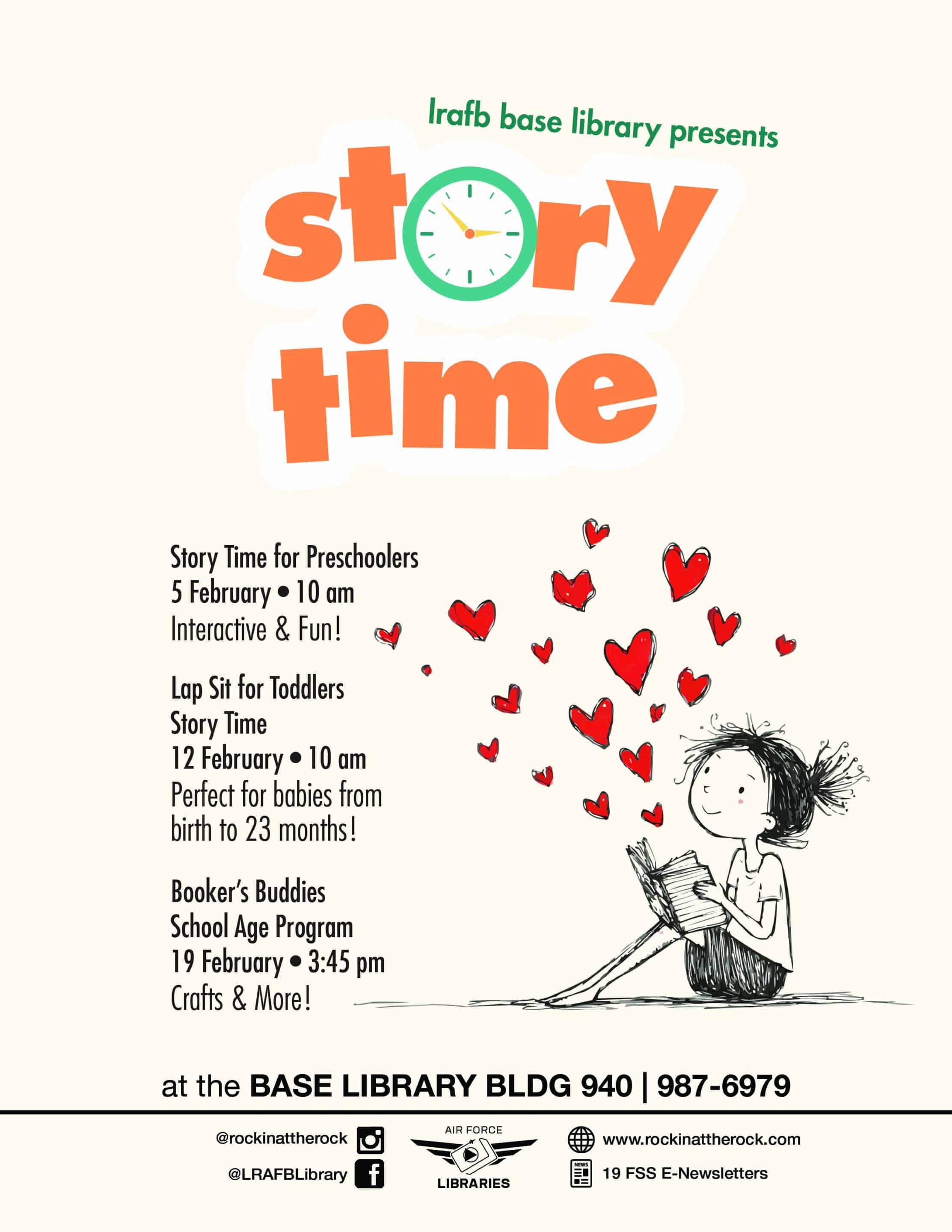 lrafb base library presents

story time

Story Time for Preschoolers
5 February • 10 am
Interactive & Fun!

Lap Sit for Toddlers
Story Time
12 February • 10 am
Perfect for babies from birth to 23 months!

Booker's Buddies
School Age Program
19 February • 3:45 pm
Crafts & More!

at the BASE LIBRARY BLDG 940 | 987-6979

@rockinattherock
@LRAFBLibrary
AIR FORCE
LIBRARIES
www.rockinattherock.com
NEWS
19 FSS E-Newsletters